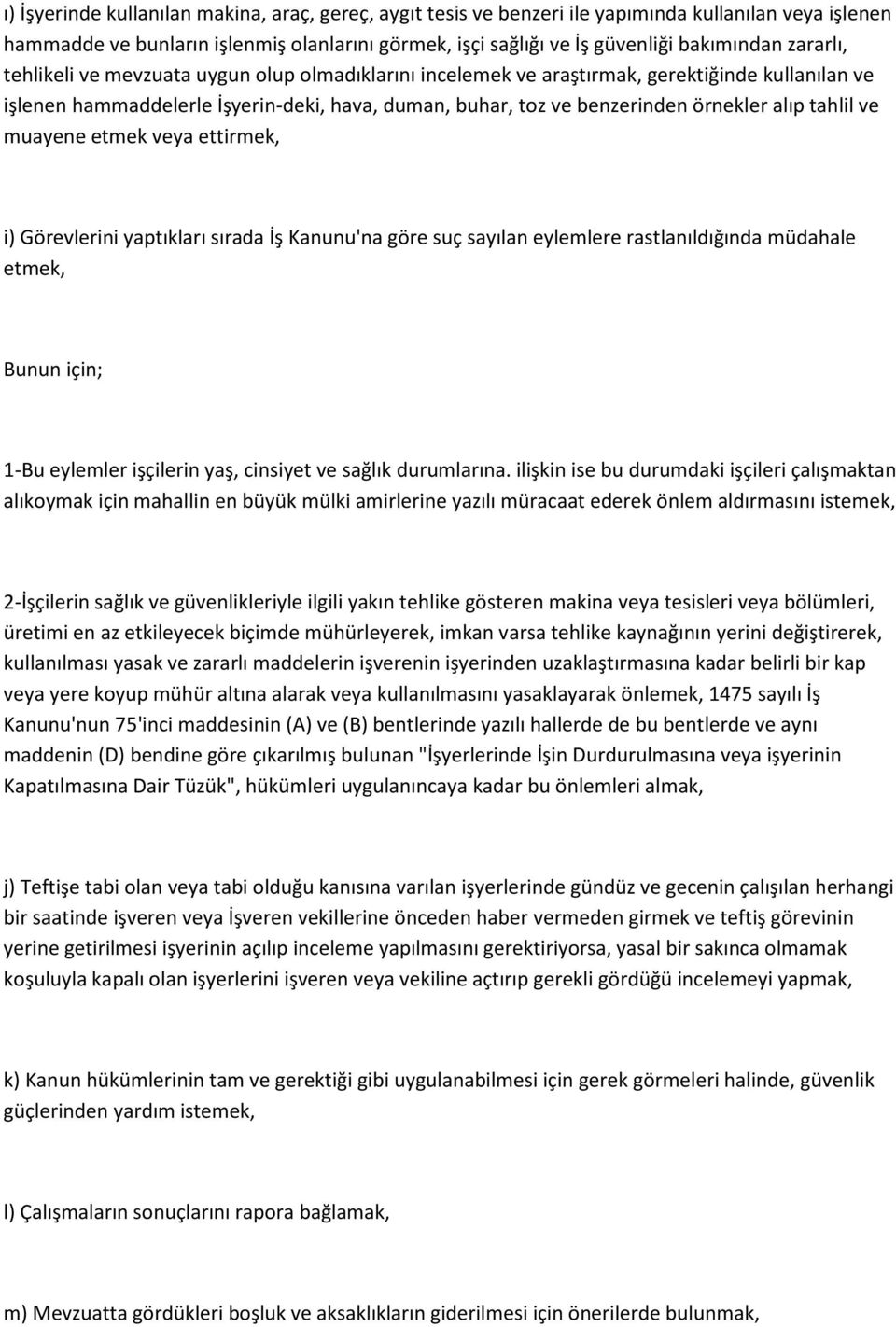 ı) İşyerinde kullanılan makina, araç, gereç, aygıt tesis ve benzeri ile yapımında kullanılan veya işlenen hammadde ve bunların işlenmiş olanlarını görmek, işçi sağlığı ve İş güvenliği bakımından zararlı, tehlikeli ve mevzuata uygun olup olmadıklarını incelemek ve araştırmak, gerektiğinde kullanılan ve işlenen hammaddelerle İşyerin-deki, hava, duman, buhar, toz ve benzerinden örnekler alıp tahlil ve muayene etmek veya ettirmek,

i) Görevlerini yaptıkları sırada İş Kanunu'na göre suç sayılan eylemlere rastlanıldığında müdahale etmek,

Bunun için;

1-Bu eylemler işçilerin yaş, cinsiyet ve sağlık durumlarına. ilişkin ise bu durumdaki işçileri çalışmaktan alıkoymak için mahallin en büyük mülki amirlerine yazılı müracaat ederek önlem aldırmasını istemek,

2-İşçilerin sağlık ve güvenlikleriyle ilgili yakın tehlike gösteren makina veya tesisleri veya bölümleri, üretimi en az etkileyecek biçimde mühürleyerek, imkan varsa tehlike kaynağının yerini değiştirerek, kullanılması yasak ve zararlı maddelerin işverenin işyerinden uzaklaştırmasına kadar belirli bir kap veya yere koyup mühür altına alarak veya kullanılmasını yasaklayarak önlemek, 1475 sayılı İş Kanunu'nun 75'inci maddesinin (A) ve (B) bentlerinde yazılı hallerde de bu bentlerde ve aynı maddenin (D) bendine göre çıkarılmış bulunan "İşyerlerinde İşin Durdurulmasına veya işyerinin Kapatılmasına Dair Tüzük", hükümleri uygulanıncaya kadar bu önlemleri almak,

j) Teftişe tabi olan veya tabi olduğu kanısına varılan işyerlerinde gündüz ve gecenin çalışılan herhangi bir saatinde işveren veya İşveren vekillerine önceden haber vermeden girmek ve teftiş görevinin yerine getirilmesi işyerinin açılıp inceleme yapılmasını gerektiriyorsa, yasal bir sakınca olmamak koşuluyla kapalı olan işyerlerini işveren veya vekiline açtırıp gerekli gördüğü incelemeyi yapmak,

k) Kanun hükümlerinin tam ve gerektiği gibi uygulanabilmesi için gerek görmeleri halinde, güvenlik güçlerinden yardım istemek,

l) Çalışmaların sonuçlarını rapora bağlamak,

m) Mevzuatta gördükleri boşluk ve aksaklıkların giderilmesi için önerilerde bulunmak,